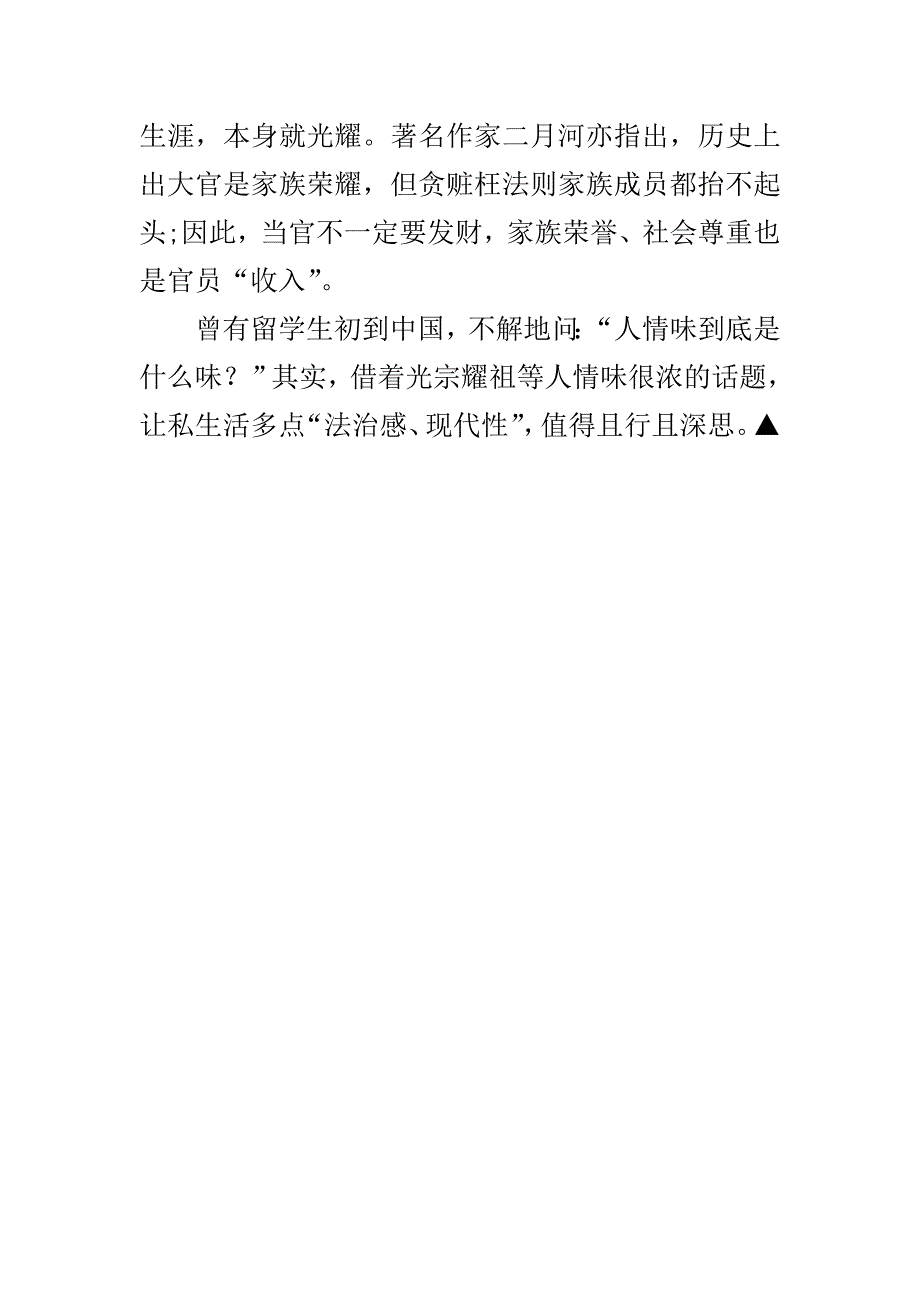 生涯，本身就光耀。著名作家二月河亦指出，历史上出大官是家族荣耀，但贪赃枉法则家族成员都抬不起头;因此，当官不一定要发财，家族荣誉、社会尊重也是官员“收入”。

曾有留学生初到中国，不解地问:“人情味到底是什么味？”其实，借着光宗耀祖等人情味很浓的话题，让私生活多点“法治感、现代性”，值得且行且深思。▲